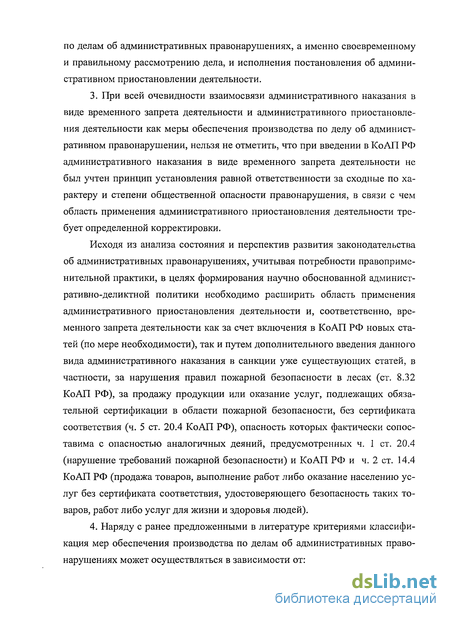 по делам об административных правонарушениях, а именно своевременному и правильному рассмотрению дела, и исполнения постановления об административном приостановлении деятельности.

3. При всей очевидности взаимосвязи административного наказания в виде временного запрета деятельности и административного приостановления деятельности как меры обеспечения производства по делу об административном правонарушении, нельзя не отметить, что при введении в КоАП РФ административного наказания в виде временного запрета деятельности не был учтен принцип установления равной ответственности за сходные по характеру и степени общественной опасности правонарушения, в связи с чем область применения административного приостановления деятельности требует определенной корректировки.

Исходя из анализа состояния и перспектив развития законодательства об административных правонарушениях, учитывая потребности правоприменительной практики, в целях формирования научно обоснованной административно-деликтной политики необходимо расширить область применения административного приостановления деятельности и, соответственно, временного запрета деятельности как за счет включения в КоАП РФ новых статей (по мере необходимости), так и путем дополнительного введения данного вида административного наказания в санкции уже существующих статей, в частности, за нарушения правил пожарной безопасности в лесах (ст. 8.32 КоАП РФ), за продажу продукции или оказание услуг, подлежащих обязательной сертификации в области пожарной безопасности, без сертификата соответствия (ч. 5 ст. 20.4 КоАП РФ), опасность которых фактически сопоставима с опасностью аналогичных деяний, предусмотренных ч. 1 ст. 20.4 (нарушение требований пожарной безопасности) и КоАП РФ и ч. 2 ст. 14.4 КоАП РФ (продажа товаров, выполнение работ либо оказание населению услуг без сертификата соответствия, удостоверяющего безопасность таких товаров, работ либо услуг для жизни и здоровья людей).

4. Наряду с ранее предложенными в литературе критериями классификация мер обеспечения производства по делам об административных правонарушениях может осуществляться в зависимости от:

dsLib.net
библиотека диссертаций